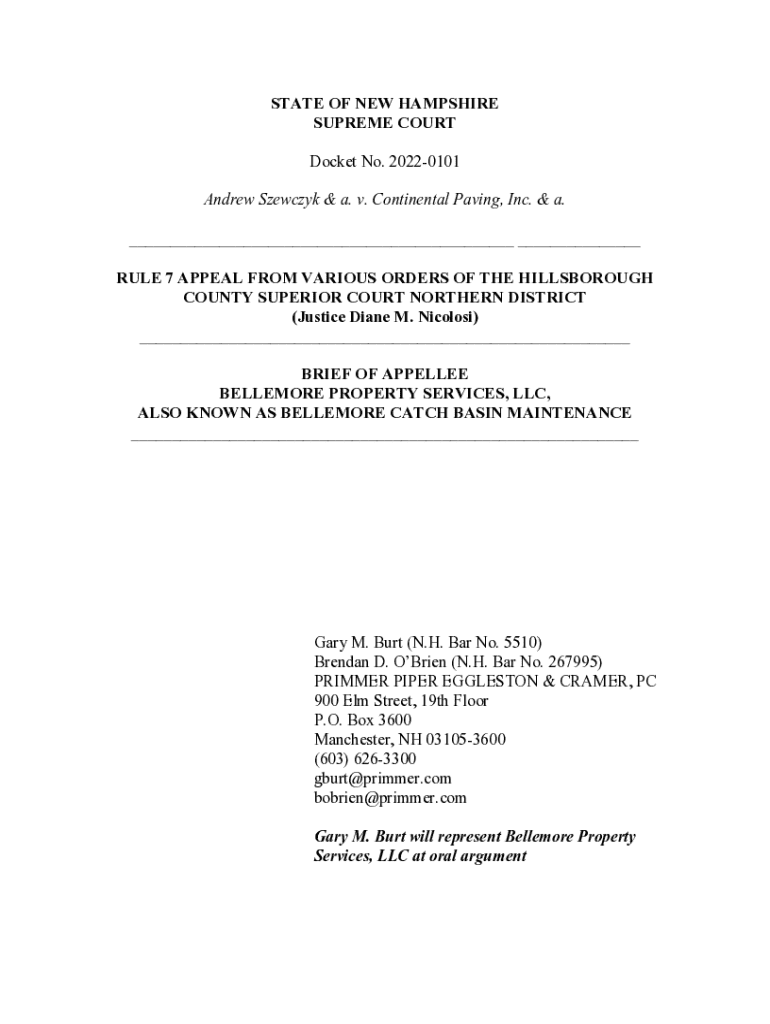 STATE OF NEW HAMPSHIRE
SUPREME COURT

Docket No. 2022-0101

Andrew Szewczyk & a. v. Continental Paving, Inc. & a.

RULE 7 APPEAL FROM VARIOUS ORDERS OF THE HILLSBOROUGH COUNTY SUPERIOR COURT NORTHERN DISTRICT
(Justice Diane M. Nicolosi)

BRIEF OF APPELLEE
BELLEMORE PROPERTY SERVICES, LLC,
ALSO KNOWN AS BELLEMORE CATCH BASIN MAINTENANCE

Gary M. Burt (N.H. Bar No. 5510)
Brendan D. O'Brien (N.H. Bar No. 267995)
PRIMMER PIPER EGGLESTON & CRAMER, PC
900 Elm Street, 19th Floor
P.O. Box 3600
Manchester, NH 03105-3600
(603) 626-3300
gburt@primmer.com
bobrien@primmer.com

Gary M. Burt will represent Bellemore Property Services, LLC at oral argument